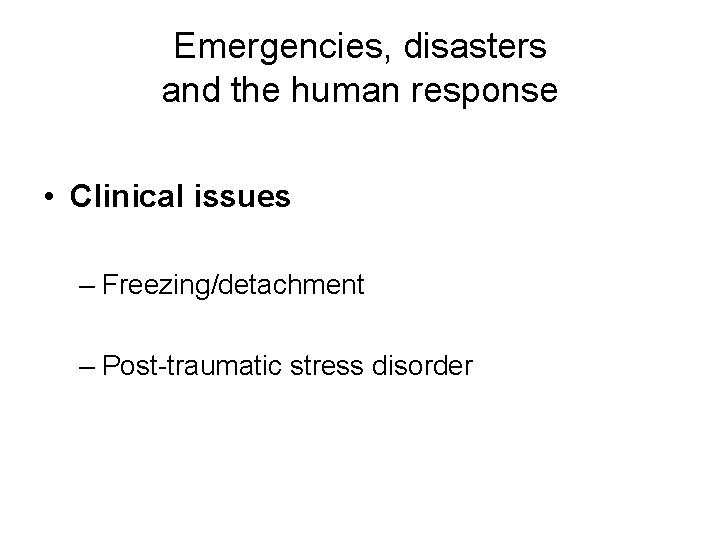 Emergencies, disasters and the human response

• Clinical issues

– Freezing/detachment

– Post-traumatic stress disorder